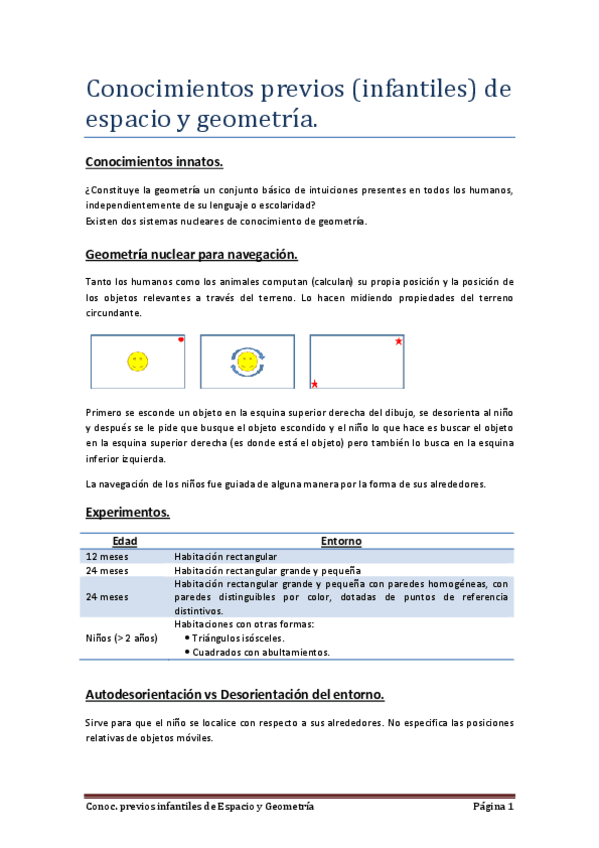 Conocimientos previos (infantiles) de espacio y geometría.

Conocimientos innatos.

¿Constituye la geometría un conjunto básico de intuiciones presentes en todos los humanos, independientemente de su lenguaje o escolaridad?
Existen dos sistemas nucleares de conocimiento de geometría.

Geometría nuclear para navegación.

Tanto los humanos como los animales computan (calculan) su propia posición y la posición de los objetos relevantes a través del terreno. Lo hacen midiendo propiedades del terreno circundante.

Primero se esconde un objeto en la esquina superior derecha del dibujo, se desorienta al niño y después se le pide que busque el objeto escondido y el niño lo que hace es buscar el objeto en la esquina superior derecha (es donde está el objeto) pero también lo busca en la esquina inferior izquierda.

La navegación de los niños fue guiada de alguna manera por la forma de sus alrededores.

Experimentos.

| Edad | Entorno |
|---|---|
| 12 meses | Habitación rectangular |
| 24 meses | Habitación rectangular grande y pequeña |
| 24 meses | Habitación rectangular grande y pequeña con paredes homogéneas, con paredes distinguibles por color, dotadas de puntos de referencia distintivos. |
| Niños (> 2 años) | Habitaciones con otras formas: • Triángulos isósceles. • Cuadrados con abultamientos. |

Autodesorientación vs Desorientación del entorno.

Sirve para que el niño se localice con respecto a sus alrededores. No especifica las posiciones relativas de objetos móviles.

Conoc. previos infantiles de Espacio y Geometría Página 1